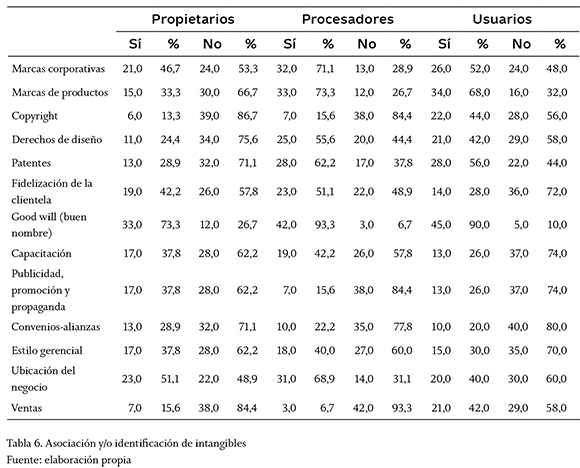 | | Propietarios | | | | Procesadores | | | | Usuarios | | | |
|---|---|---|---|---|---|---|---|---|---|---|---|---|
| | Sí | % | No | % | Sí | % | No | % | Sí | % | No | % |
| Marcas corporativas | 21,0 | 46,7 | 24,0 | 53,3 | 32,0 | 71,1 | 13,0 | 28,9 | 26,0 | 52,0 | 24,0 | 48,0 |
| Marcas de productos | 15,0 | 33,3 | 30,0 | 66,7 | 33,0 | 73,3 | 12,0 | 26,7 | 34,0 | 68,0 | 16,0 | 32,0 |
| Copyright | 6,0 | 13,3 | 39,0 | 86,7 | 7,0 | 15,6 | 38,0 | 84,4 | 22,0 | 44,0 | 28,0 | 56,0 |
| Derechos de diseño | 11,0 | 24,4 | 34,0 | 75,6 | 25,0 | 55,6 | 20,0 | 44,4 | 21,0 | 42,0 | 29,0 | 58,0 |
| Patentes | 13,0 | 28,9 | 32,0 | 71,1 | 28,0 | 62,2 | 17,0 | 37,8 | 28,0 | 56,0 | 22,0 | 44,0 |
| Fidelización de la clientela | 19,0 | 42,2 | 26,0 | 57,8 | 23,0 | 51,1 | 22,0 | 48,9 | 14,0 | 28,0 | 36,0 | 72,0 |
| Good will (buen nombre) | 33,0 | 73,3 | 12,0 | 26,7 | 42,0 | 93,3 | 3,0 | 6,7 | 45,0 | 90,0 | 5,0 | 10,0 |
| Capacitación | 17,0 | 37,8 | 28,0 | 62,2 | 19,0 | 42,2 | 26,0 | 57,8 | 13,0 | 26,0 | 37,0 | 74,0 |
| Publicidad, promoción y propaganda | 17,0 | 37,8 | 28,0 | 62,2 | 7,0 | 15,6 | 38,0 | 84,4 | 13,0 | 26,0 | 37,0 | 74,0 |
| Convenios-alianzas | 13,0 | 28,9 | 32,0 | 71,1 | 10,0 | 22,2 | 35,0 | 77,8 | 10,0 | 20,0 | 40,0 | 80,0 |
| Estilo gerencial | 17,0 | 37,8 | 28,0 | 62,2 | 18,0 | 40,0 | 27,0 | 60,0 | 15,0 | 30,0 | 35,0 | 70,0 |
| Ubicación del negocio | 23,0 | 51,1 | 22,0 | 48,9 | 31,0 | 68,9 | 14,0 | 31,1 | 20,0 | 40,0 | 30,0 | 60,0 |
| Ventas | 7,0 | 15,6 | 38,0 | 84,4 | 3,0 | 6,7 | 42,0 | 93,3 | 21,0 | 42,0 | 29,0 | 58,0 |

Tabla 6. Asociación y/o identificación de intangibles
Fuente: elaboración propia